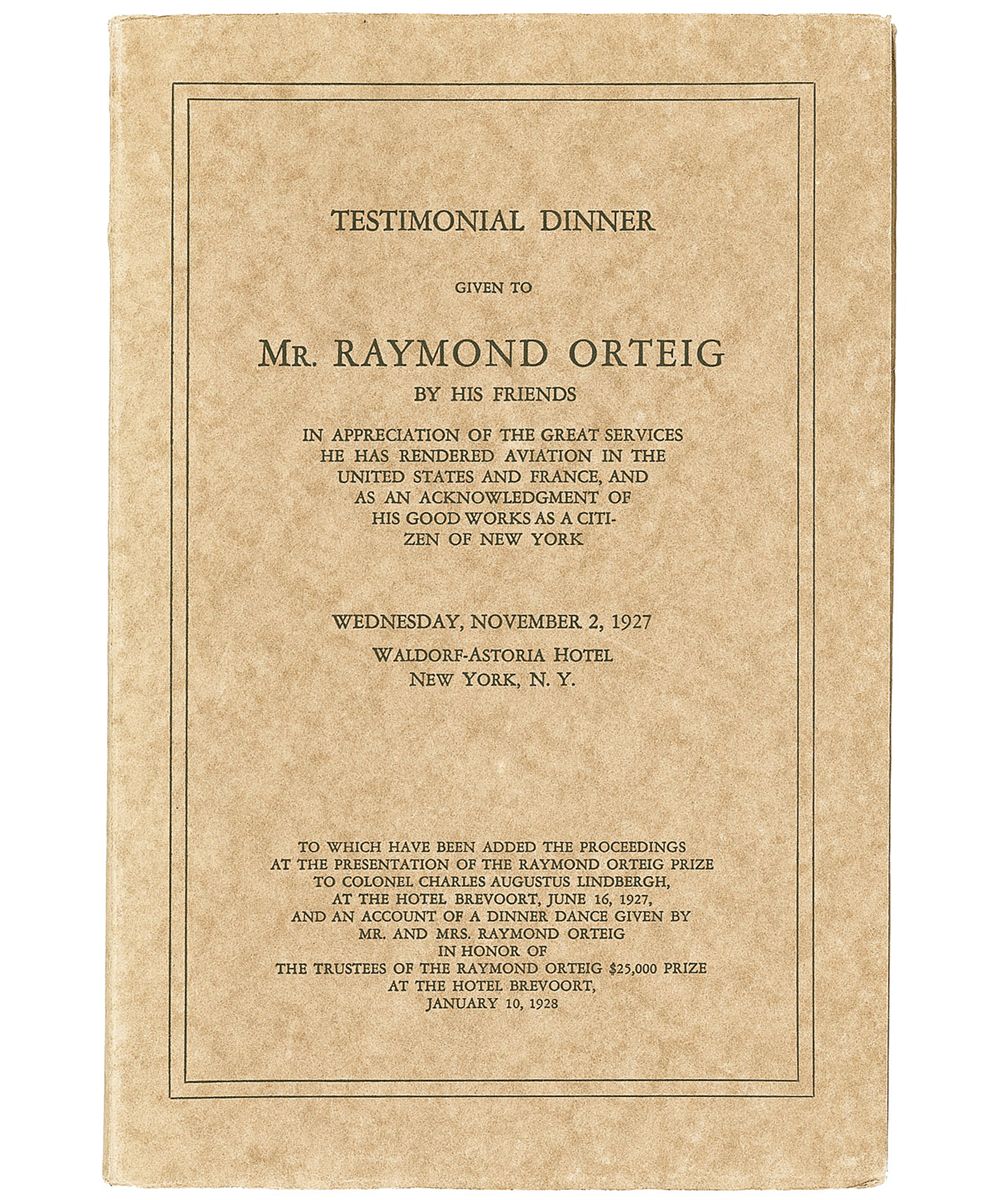 TESTIMONIAL DINNER

GIVEN TO

MR. RAYMOND ORTEIG

BY HIS FRIENDS

IN APPRECIATION OF THE GREAT SERVICES HE HAS RENDERED AVIATION IN THE UNITED STATES AND FRANCE, AND AS AN ACKNOWLEDGMENT OF HIS GOOD WORKS AS A CITIZEN OF NEW YORK

WEDNESDAY, NOVEMBER 2, 1927

WALDORF-ASTORIA HOTEL
NEW YORK, N. Y.

TO WHICH HAVE BEEN ADDED THE PROCEEDINGS AT THE PRESENTATION OF THE RAYMOND ORTEIG PRIZE TO COLONEL CHARLES AUGUSTUS LINDBERGH, AT THE HOTEL BREVOORT, JUNE 16, 1927, AND AN ACCOUNT OF A DINNER DANCE GIVEN BY MR. AND MRS. RAYMOND ORTEIG IN HONOR OF THE TRUSTEES OF THE RAYMOND ORTEIG $25,000 PRIZE AT THE HOTEL BREVOORT, JANUARY 10, 1928